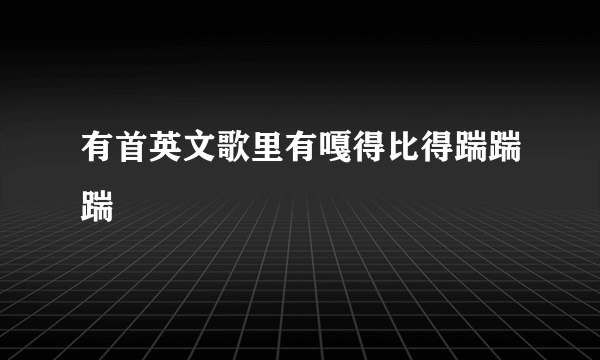 有首英文歌里有嘎得比得踹踹踹